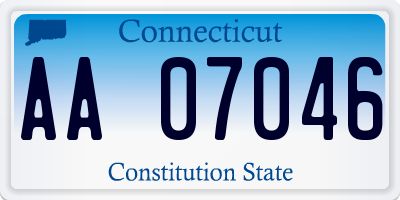 Connecticut

AA 07046

Constitution State